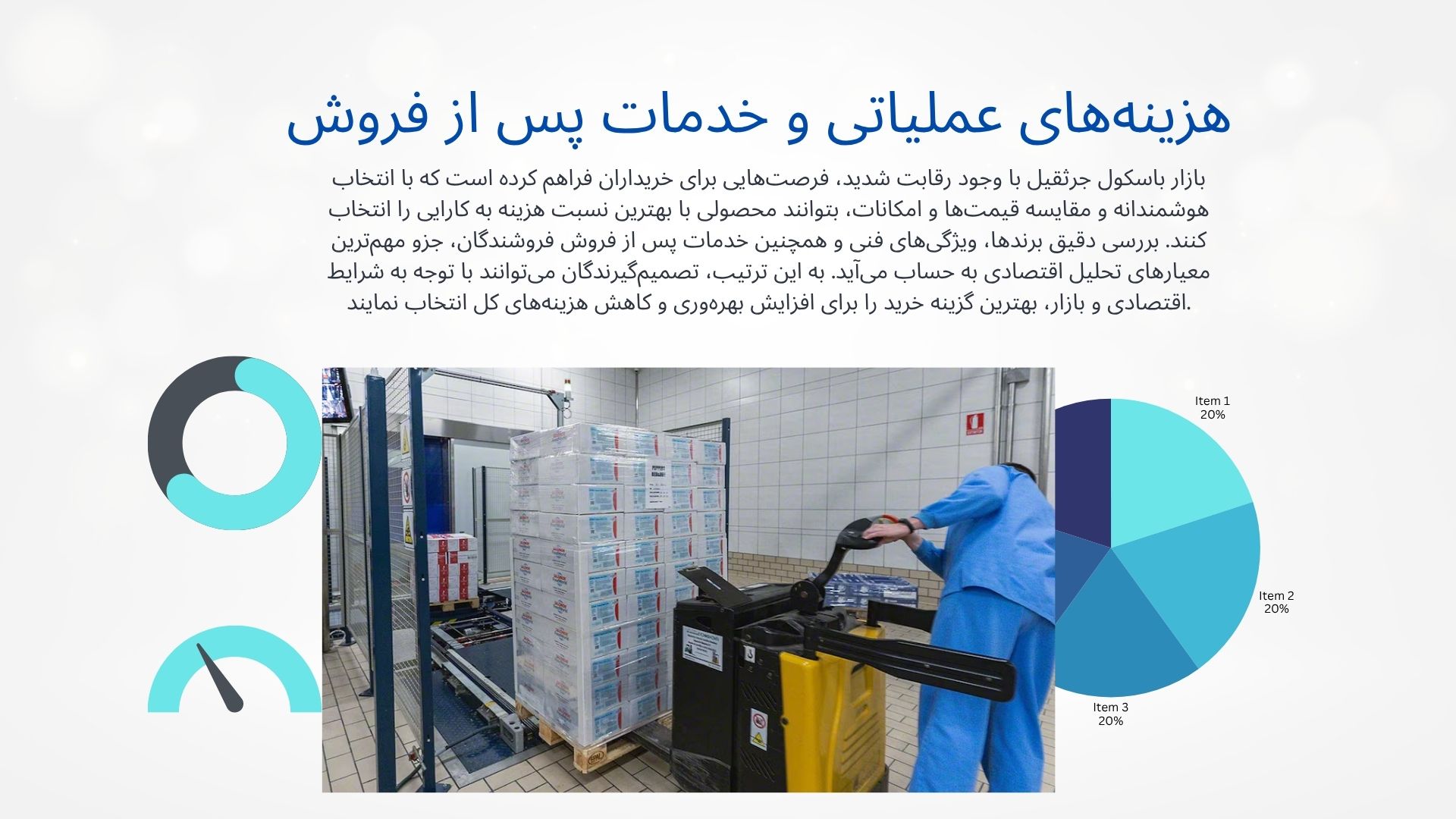 هزینه‌های عملیاتی و خدمات پس از فروش

بازار باسکول جرثقیل با وجود رقابت شدید، فرصت‌هایی برای خریداران فراهم کرده است که با انتخاب هوشمندانه و مقایسه قیمت‌ها و امکانات، بتوانند محصولی با بهترین نسبت هزینه به کارایی را انتخاب کنند. بررسی دقیق برندها، ویژگی‌های فنی و همچنین خدمات پس از فروش فروشندگان، جزو مهم‌ترین معیارهای تحلیل اقتصادی به حساب می‌آید. به این ترتیب، تصمیم‌گیرندگان می‌توانند با توجه به شرایط اقتصادی و بازار، بهترین گزینه خرید را برای افزایش بهره‌وری و کاهش هزینه‌های کل انتخاب نمایند.

Item 1
20%

Item 2
20%

Item 3
20%